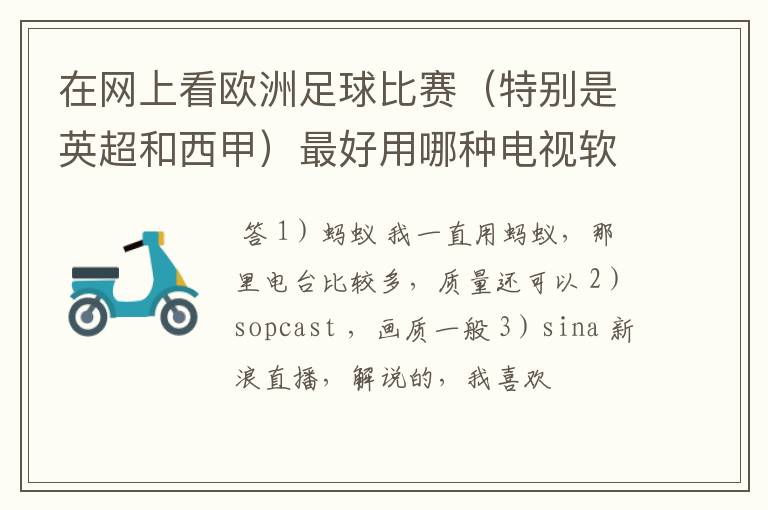 在网上看欧洲足球比赛（特别是英超和西甲）最好用哪种电视软

答 1）蚂蚁 我一直用蚂蚁，那里电台比较多，质量还可以 2）sopcast ，画质一般 3）sina 新浪直播，解说的，我喜欢